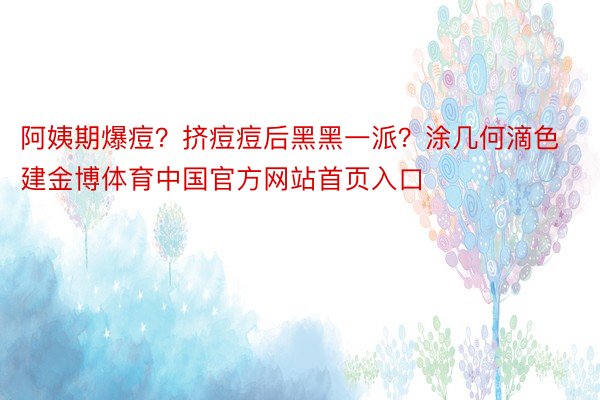 阿姨期爆痘？挤痘痘后黑黑一派？涂几何滴色建金博体育中国官方网站首页入口